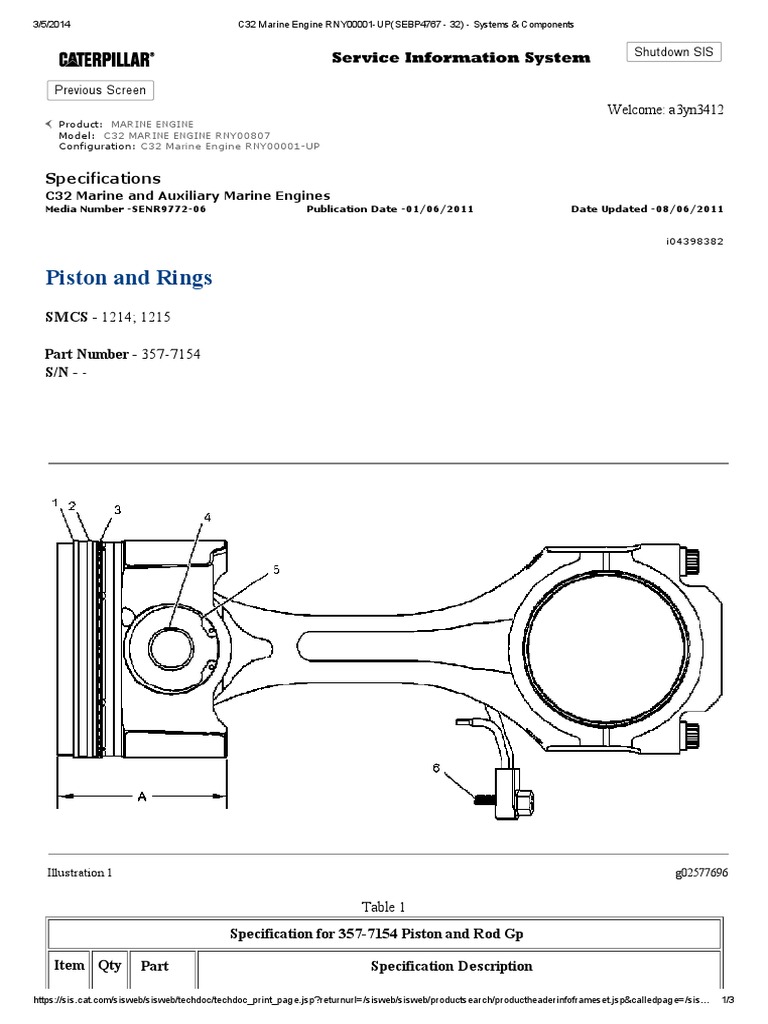 3/5/2014 C32 Marine Engine RNY00001-UP(SEBP4767 - 32) - Systems & Components

CATERPILLAR® Service Information System Shutdown SIS

Previous Screen

Welcome: a3yn3412

Product: MARINE ENGINE
Model: C32 MARINE ENGINE RNY00807
Configuration: C32 Marine Engine RNY00001-UP

Specifications
C32 Marine and Auxiliary Marine Engines
Media Number -SENR9772-06 Publication Date -01/06/2011 Date Updated -08/06/2011

i04398382

Piston and Rings

SMCS - 1214; 1215

Part Number - 357-7154
S/N - -

1 2 3 4 5 6 A

Illustration 1 g02577696

Table 1

| Specification for 357-7154 Piston and Rod Gp | | | |
|---|---|---|---|
| Item | Qty | Part | Specification Description |

https://sis.cat.com/sisweb/sisweb/techdoc/techdoc_print_page.jsp?returnurl=/sisweb/sisweb/productsearch/productheaderinfoframeset.jsp&calledpage=/sis... 1/3